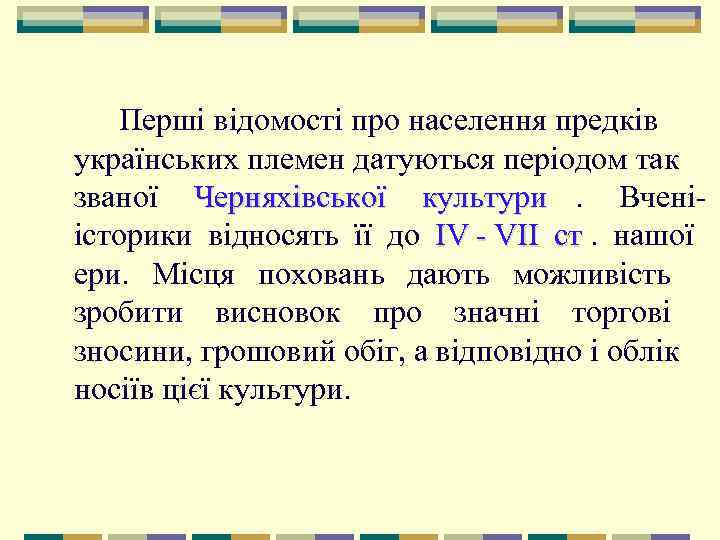 Перші відомості про населення предків українських племен датуються періодом так званої Черняхівської культури . Вчені-історики відносять її до IV - VII ст . нашої ери. Місця поховань дають можливість зробити висновок про значні торгові зносини, грошовий обіг, а відповідно і облік носіїв цієї культури.